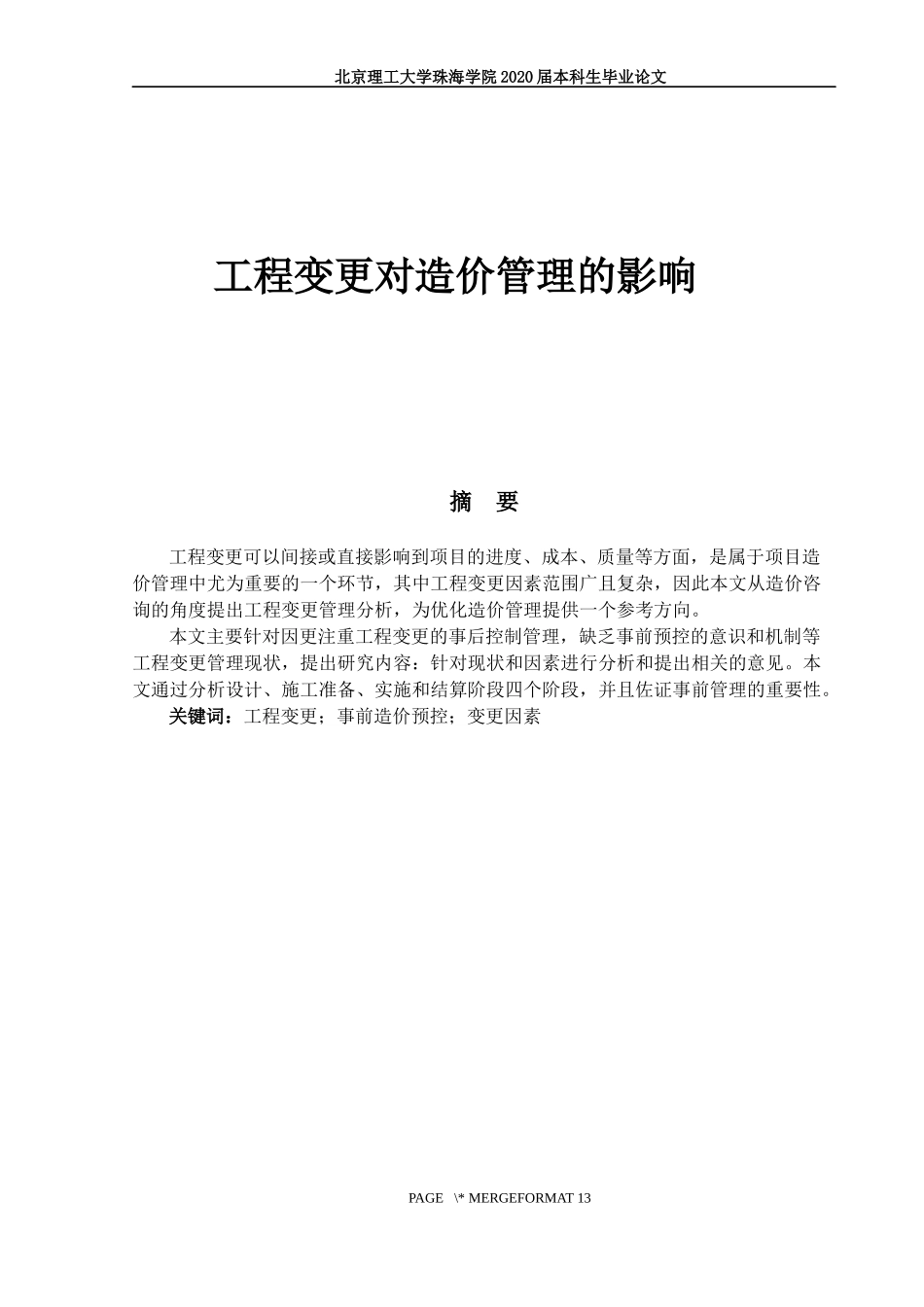 北京理工大学珠海学院 2020 届本科生毕业论文

工程变更对造价管理的影响

摘 要

工程变更可以间接或直接影响到项目的进度、成本、质量等方面，是属于项目造价管理中尤为重要的一个环节，其中工程变更因素范围广且复杂，因此本文从造价咨询的角度提出工程变更管理分析，为优化造价管理提供一个参考方向。

本文主要针对因更注重工程变更的事后控制管理，缺乏事前预控的意识和机制等工程变更管理现状，提出研究内容：针对现状和因素进行分析和提出相关的意见。本文通过分析设计、施工准备、实施和结算阶段四个阶段，并且佐证事前管理的重要性。

关键词：工程变更；事前造价预控；变更因素

PAGE \* MERGEFORMAT 13